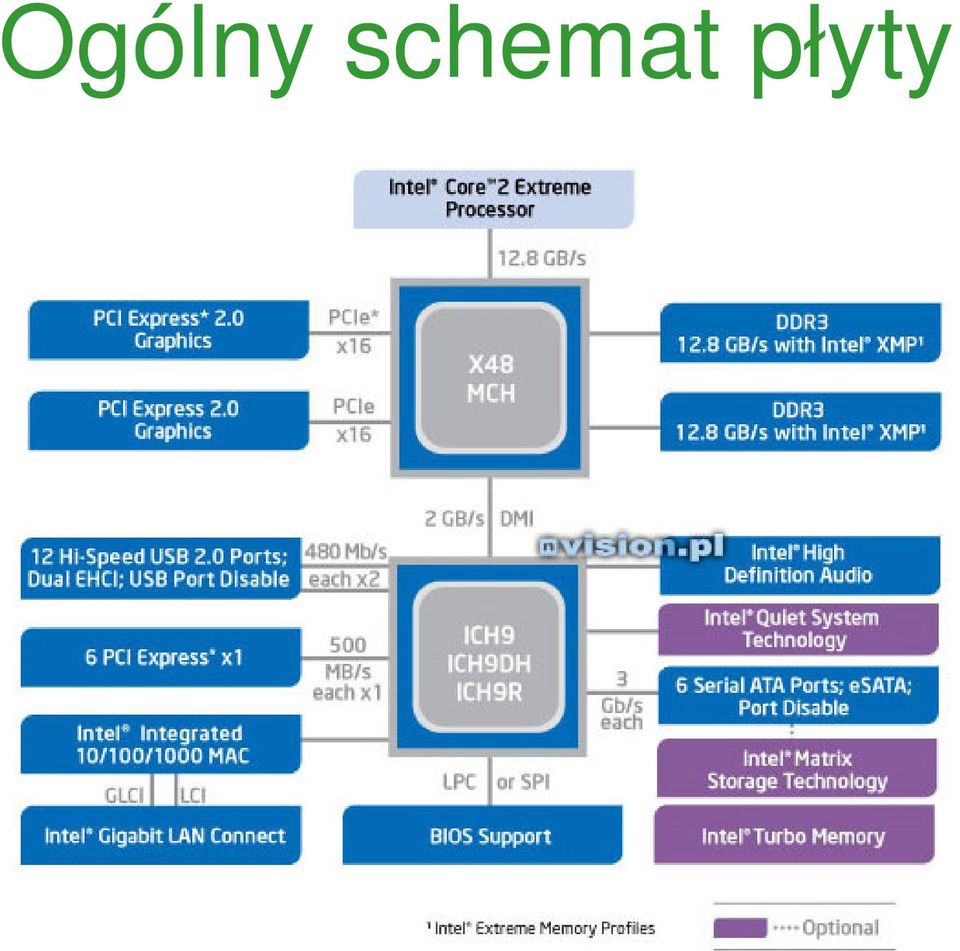 Ogólny schemat płyty

Intel® Core™2 Extreme Processor

12.8 GB/s

PCI Express* 2.0 Graphics

PCIe* x16

X48 MCH

DDR3 12.8 GB/s with Intel® XMP¹

PCI Express 2.0 Graphics

PCIe x16

DDR3 12.8 GB/s with Intel® XMP¹

2 GB/s DMI

12 Hi-Speed USB 2.0 Ports; Dual EHCI; USB Port Disable

480 Mb/s each x2

nvision.pl

Intel® High Definition Audio

ICH9 ICH9DH ICH9R

Intel® Quiet System Technology

6 PCI Express* x1

500 MB/s each x1

3 Gb/s each

6 Serial ATA Ports; eSATA; Port Disable

Intel® Integrated 10/100/1000 MAC

Intel® Matrix Storage Technology

GLCI LCI

LPC or SPI

Intel® Gigabit LAN Connect

BIOS Support

Intel® Turbo Memory

¹ Intel® Extreme Memory Profiles

Optional